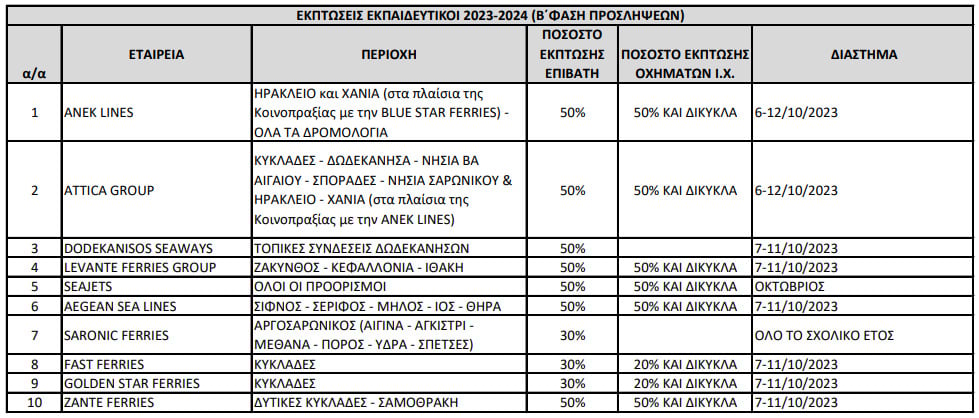 ΕΚΠΤΩΣΕΙΣ ΕΚΠΑΙΔΕΥΤΙΚΟΙ 2023-2024 (Β΄ΦΑΣΗ ΠΡΟΣΛΗΨΕΩΝ)

| α/α | ΕΤΑΙΡΕΙΑ | ΠΕΡΙΟΧΗ | ΠΟΣΟΣΤΟ ΕΚΠΤΩΣΗΣ ΕΠΙΒΑΤΗ | ΠΟΣΟΣΤΟ ΕΚΠΤΩΣΗΣ ΟΧΗΜΑΤΩΝ Ι.Χ. | ΔΙΑΣΤΗΜΑ |
|---|---|---|---|---|---|
| 1 | ANEK LINES | ΗΡΑΚΛΕΙΟ και ΧΑΝΙΑ (στα πλαίσια της Κοινοπραξίας με την BLUE STAR FERRIES) - ΟΛΑ ΤΑ ΔΡΟΜΟΛΟΓΙΑ | 50% | 50% ΚΑΙ ΔΙΚΥΚΛΑ | 6-12/10/2023 |
| 2 | ATTICA GROUP | ΚΥΚΛΑΔΕΣ - ΔΩΔΕΚΑΝΗΣΑ - ΝΗΣΙΑ ΒΑ ΑΙΓΑΙΟΥ - ΣΠΟΡΑΔΕΣ - ΝΗΣΙΑ ΣΑΡΩΝΙΚΟΥ & ΗΡΑΚΛΕΙΟ - ΧΑΝΙΑ (στα πλαίσια της Κοινοπραξίας με την ANEK LINES) | 50% | 50% ΚΑΙ ΔΙΚΥΚΛΑ | 6-12/10/2023 |
| 3 | DODEKANISOS SEAWAYS | ΤΟΠΙΚΕΣ ΣΥΝΔΕΣΕΙΣ ΔΩΔΕΚΑΝΗΣΩΝ | 50% | | 7-11/10/2023 |
| 4 | LEVANTE FERRIES GROUP | ΖΑΚΥΝΘΟΣ - ΚΕΦΑΛΛΟΝΙΑ - ΙΘΑΚΗ | 50% | 50% ΚΑΙ ΔΙΚΥΚΛΑ | 7-11/10/2023 |
| 5 | SEAJETS | ΟΛΟΙ ΟΙ ΠΡΟΟΡΙΣΜΟΙ | 50% | 50% ΚΑΙ ΔΙΚΥΚΛΑ | ΟΚΤΩΒΡΙΟΣ |
| 6 | AEGEAN SEA LINES | ΣΙΦΝΟΣ - ΣΕΡΙΦΟΣ - ΜΗΛΟΣ - ΙΟΣ - ΘΗΡΑ | 50% | 50% ΚΑΙ ΔΙΚΥΚΛΑ | 7-11/10/2023 |
| 7 | SARONIC FERRIES | ΑΡΓΟΣΑΡΩΝΙΚΟΣ (ΑΙΓΙΝΑ - ΑΓΚΙΣΤΡΙ - ΜΕΘΑΝΑ - ΠΟΡΟΣ - ΥΔΡΑ - ΣΠΕΤΣΕΣ) | 30% | | ΟΛΟ ΤΟ ΣΧΟΛΙΚΟ ΕΤΟΣ |
| 8 | FAST FERRIES | ΚΥΚΛΑΔΕΣ | 30% | 20% ΚΑΙ ΔΙΚΥΚΛΑ | 7-11/10/2023 |
| 9 | GOLDEN STAR FERRIES | ΚΥΚΛΑΔΕΣ | 30% | 20% ΚΑΙ ΔΙΚΥΚΛΑ | 7-11/10/2023 |
| 10 | ZANTE FERRIES | ΔΥΤΙΚΕΣ ΚΥΚΛΑΔΕΣ - ΣΑΜΟΘΡΑΚΗ | 50% | 50% ΚΑΙ ΔΙΚΥΚΛΑ | 7-11/10/2023 |